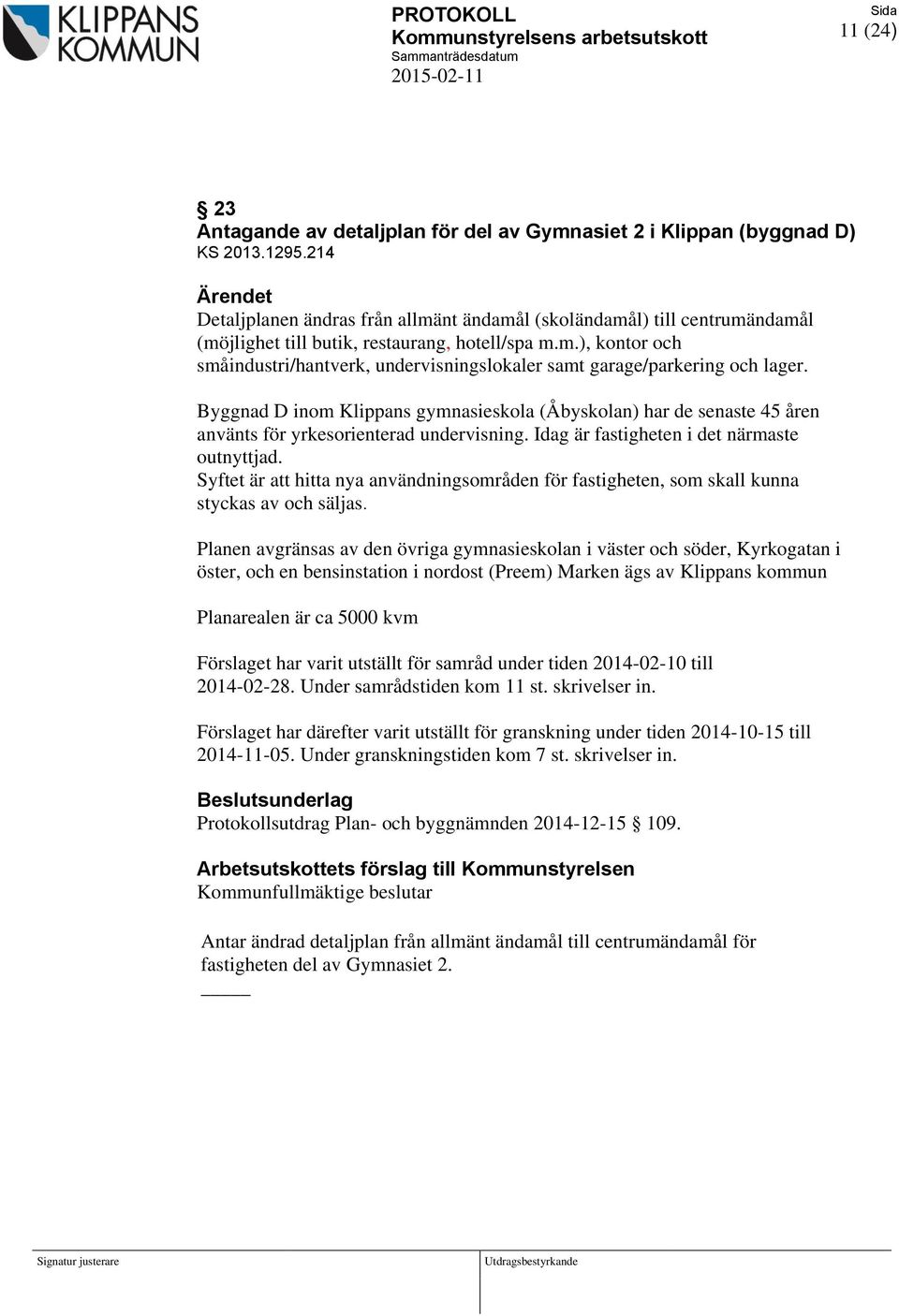 KLIPPANS KOMMUN

PROTOKOLL
Kommunstyrelsens arbetsutskott
Sammanträdesdatum
2015-02-11

Sida
11 (24)

§ 23
Antagande av detaljplan för del av Gymnasiet 2 i Klippan (byggnad D)
KS 2013.1295.214

Ärendet
Detaljplanen ändras från allmänt ändamål (skoländamål) till centrumändamål (möjlighet till butik, restaurang, hotell/spa m.m.), kontor och småindustri/hantverk, undervisningslokaler samt garage/parkering och lager.

Byggnad D inom Klippans gymnasieskola (Åbyskolan) har de senaste 45 åren använts för yrkesorienterad undervisning. Idag är fastigheten i det närmaste outnyttjad.
Syftet är att hitta nya användningsområden för fastigheten, som skall kunna styckas av och säljas.

Planen avgränsas av den övriga gymnasieskolan i väster och söder, Kyrkogatan i öster, och en bensinstation i nordost (Preem) Marken ägs av Klippans kommun

Planarealen är ca 5000 kvm

Förslaget har varit utställt för samråd under tiden 2014-02-10 till 2014-02-28. Under samrådstiden kom 11 st. skrivelser in.

Förslaget har därefter varit utställt för granskning under tiden 2014-10-15 till 2014-11-05. Under granskningstiden kom 7 st. skrivelser in.

Beslutsunderlag
Protokollsutdrag Plan- och byggnämnden 2014-12-15 § 109.

Arbetsutskottets förslag till Kommunstyrelsen
Kommunfullmäktige beslutar

Antar ändrad detaljplan från allmänt ändamål till centrumändamål för fastigheten del av Gymnasiet 2.

Signatur justerare

Utdragsbestyrkande